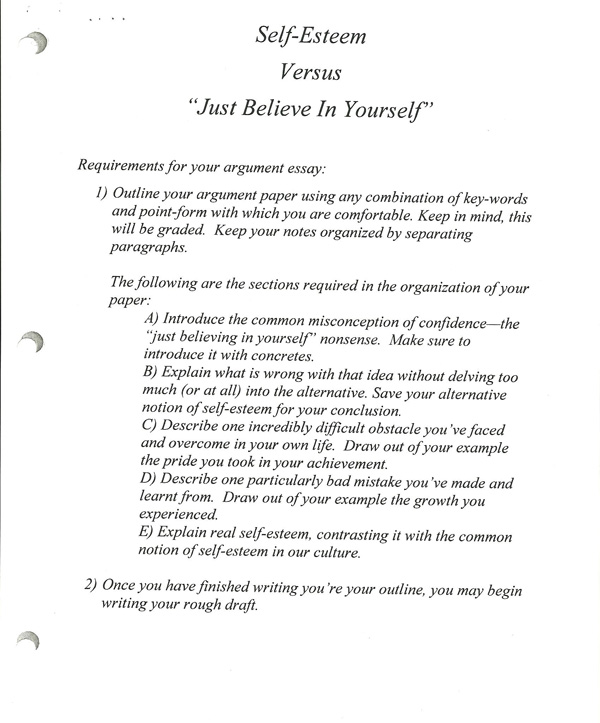 Self-Esteem
Versus
"Just Believe In Yourself"

Requirements for your argument essay:

1) Outline your argument paper using any combination of key-words and point-form with which you are comfortable. Keep in mind, this will be graded. Keep your notes organized by separating paragraphs.

The following are the sections required in the organization of your paper:
A) Introduce the common misconception of confidence—the "just believing in yourself" nonsense. Make sure to introduce it with concretes.
B) Explain what is wrong with that idea without delving too much (or at all) into the alternative. Save your alternative notion of self-esteem for your conclusion.
C) Describe one incredibly difficult obstacle you've faced and overcome in your own life. Draw out of your example the pride you took in your achievement.
D) Describe one particularly bad mistake you've made and learnt from. Draw out of your example the growth you experienced.
E) Explain real self-esteem, contrasting it with the common notion of self-esteem in our culture.

2) Once you have finished writing you're your outline, you may begin writing your rough draft.